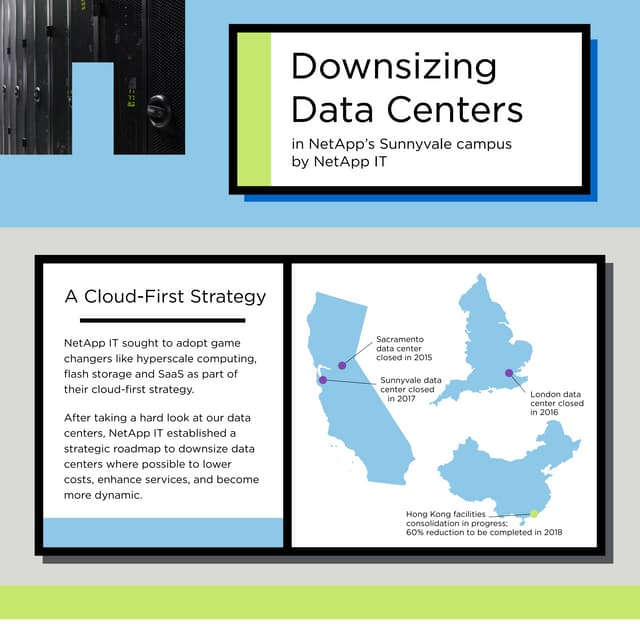 Downsizing Data Centers

in NetApp's Sunnyvale campus by NetApp IT

A Cloud-First Strategy

NetApp IT sought to adopt game changers like hyperscale computing, flash storage and SaaS as part of their cloud-first strategy.

After taking a hard look at our data centers, NetApp IT established a strategic roadmap to downsize data centers where possible to lower costs, enhance services, and become more dynamic.

Sacramento data center closed in 2015

Sunnyvale data center closed in 2017

London data center closed in 2016

Hong Kong facilities consolidation in progress; 60% reduction to be completed in 2018